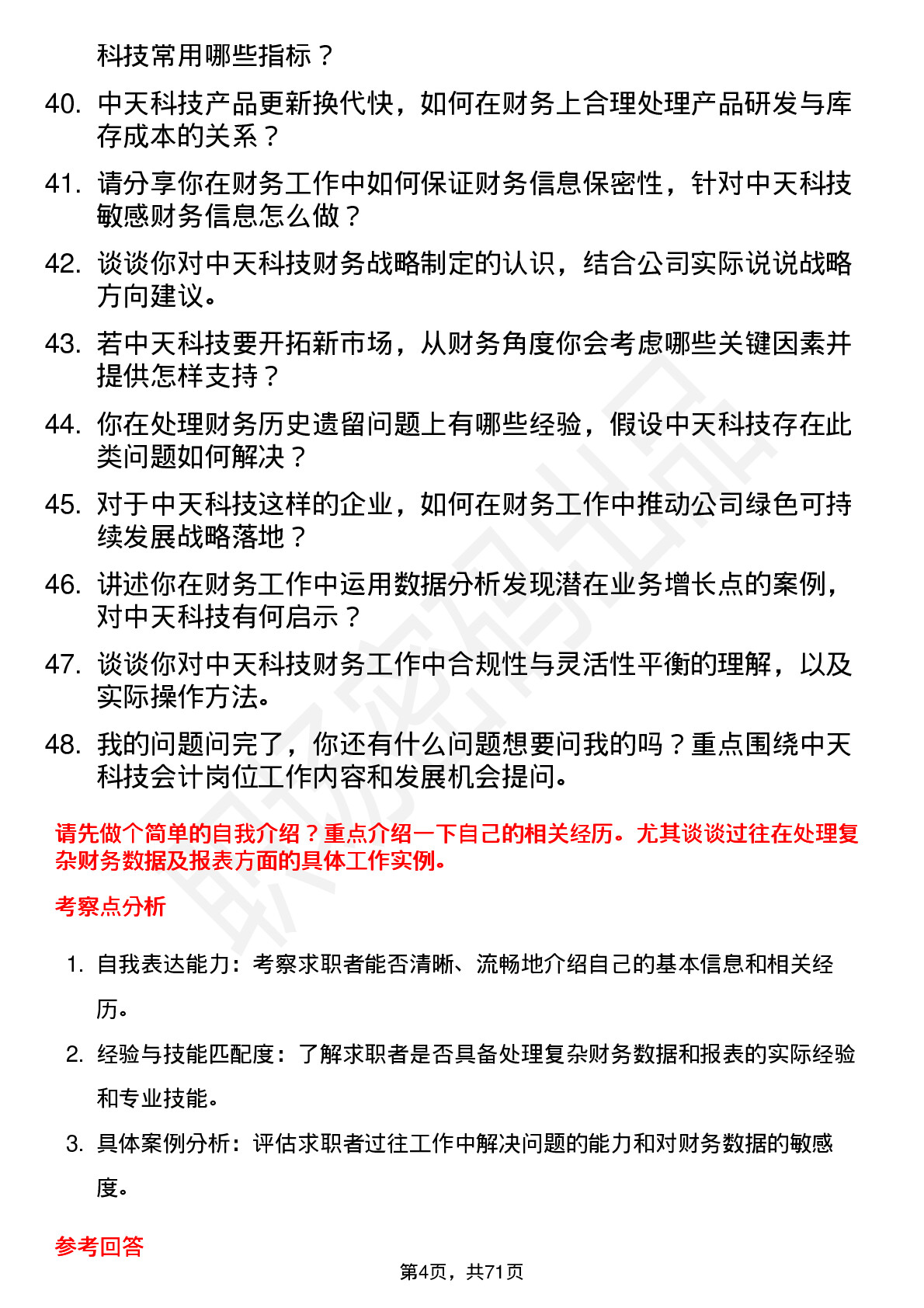 科技常用哪些指标？

40. 中天科技产品更新换代快，如何在财务上合理处理产品研发与库存成本的关系？

41. 请分享你在财务工作中如何保证财务信息保密性，针对中天科技敏感财务信息怎么做？

42. 谈谈你对中天科技财务战略制定的认识，结合公司实际说说战略方向建议。

43. 若中天科技要开拓新市场，从财务角度你会考虑哪些关键因素并提供怎样支持？

44. 你在处理财务历史遗留问题上有哪些经验，假设中天科技存在此类问题如何解决？

45. 对于中天科技这样的企业，如何在财务工作中推动公司绿色可持续发展战略落地？

46. 讲述你在财务工作中运用数据分析发现潜在业务增长点的案例，对中天科技有何启示？

47. 谈谈你对中天科技财务工作中合规性与灵活性平衡的理解，以及实际操作方法。

48. 我的问题问完了，你还有什么问题想要问我的吗？重点围绕中天科技会计岗位工作内容和发展机会提问。

请先做个简单的自我介绍？重点介绍一下自己的相关经历。尤其谈谈过往在处理复杂财务数据及报表方面的具体工作实例。

考察点分析

1. 自我表达能力：考察求职者能否清晰、流畅地介绍自己的基本信息和相关经历。

2. 经验与技能匹配度：了解求职者是否具备处理复杂财务数据和报表的实际经验和专业技能。

3. 具体案例分析：评估求职者过往工作中解决问题的能力和对财务数据的敏感度。

参考回答

第4页，共71页